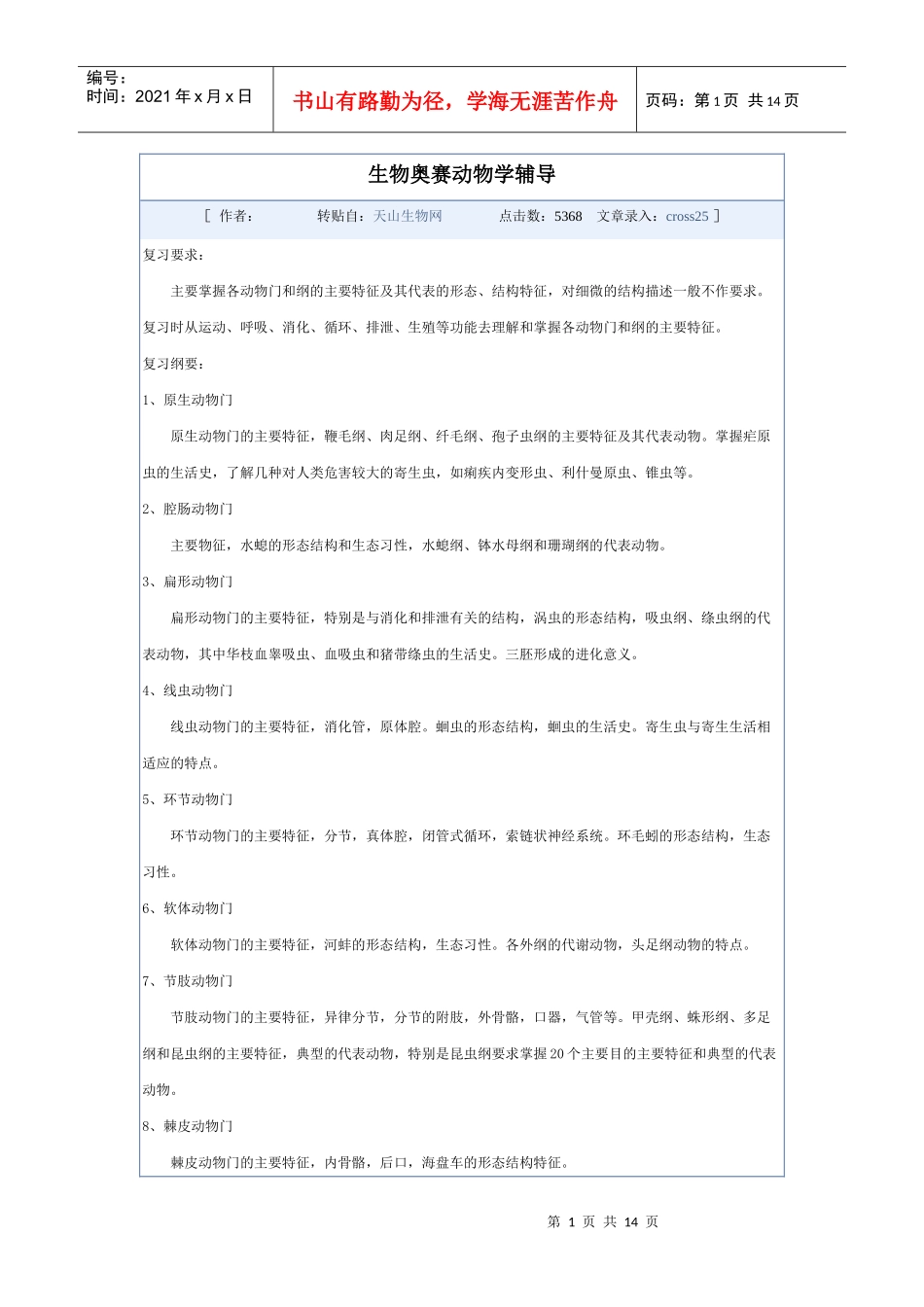 编号：
时间：2021 年 x 月 x 日

书山有路勤为径，学海无涯苦作舟

页码：第 1 页 共 14 页

生物奥赛动物学辅导

[ 作者： 转贴自：天山生物网 点击数：5368 文章录入：cross25 ]

复习要求：

主要掌握各动物门和纲的主要特征及其代表的形态、结构特征，对细微的结构描述一般不作要求。复习时从运动、呼吸、消化、循环、排泄、生殖等功能去理解和掌握各动物门和纲的主要特征。

复习纲要：

1、原生动物门

原生动物门的主要特征，鞭毛纲、肉足纲、纤毛纲、孢子虫纲的主要特征及其代表动物。掌握疟原虫的生活史，了解几种对人类危害较大的寄生虫，如痢疾内变形虫、利什曼原虫、锥虫等。

2、腔肠动物门

主要物征，水螅的形态结构和生态习性，水螅纲、钵水母纲和珊瑚纲的代表动物。

3、扁形动物门

扁形动物门的主要特征，特别是与消化和排泄有关的结构，涡虫的形态结构，吸虫纲、绦虫纲的代表动物，其中华枝血睾吸虫、血吸虫和猪带绦虫的生活史。三胚形成的进化意义。

4、线虫动物门

线虫动物门的主要特征，消化管，原体腔。蛔虫的形态结构，蛔虫的生活史。寄生虫与寄生生活相适应的特点。

5、环节动物门

环节动物门的主要特征，分节，真体腔，闭管式循环，索链状神经系统。环毛蚓的形态结构，生态习性。

6、软体动物门

软体动物门的主要特征，河蚌的形态结构，生态习性。各外纲的代谢动物，头足纲动物的特点。

7、节肢动物门

节肢动物门的主要特征，异律分节，分节的附肢，外骨骼，口器，气管等。甲壳纲、蛛形纲、多足纲和昆虫纲的主要特征，典型的代表动物，特别是昆虫纲要求掌握 20 个主要目的主要特征和典型的代表动物。

8、棘皮动物门

棘皮动物门的主要特征，内骨骼，后口，海盘车的形态结构特征。

第 1 页 共 14 页